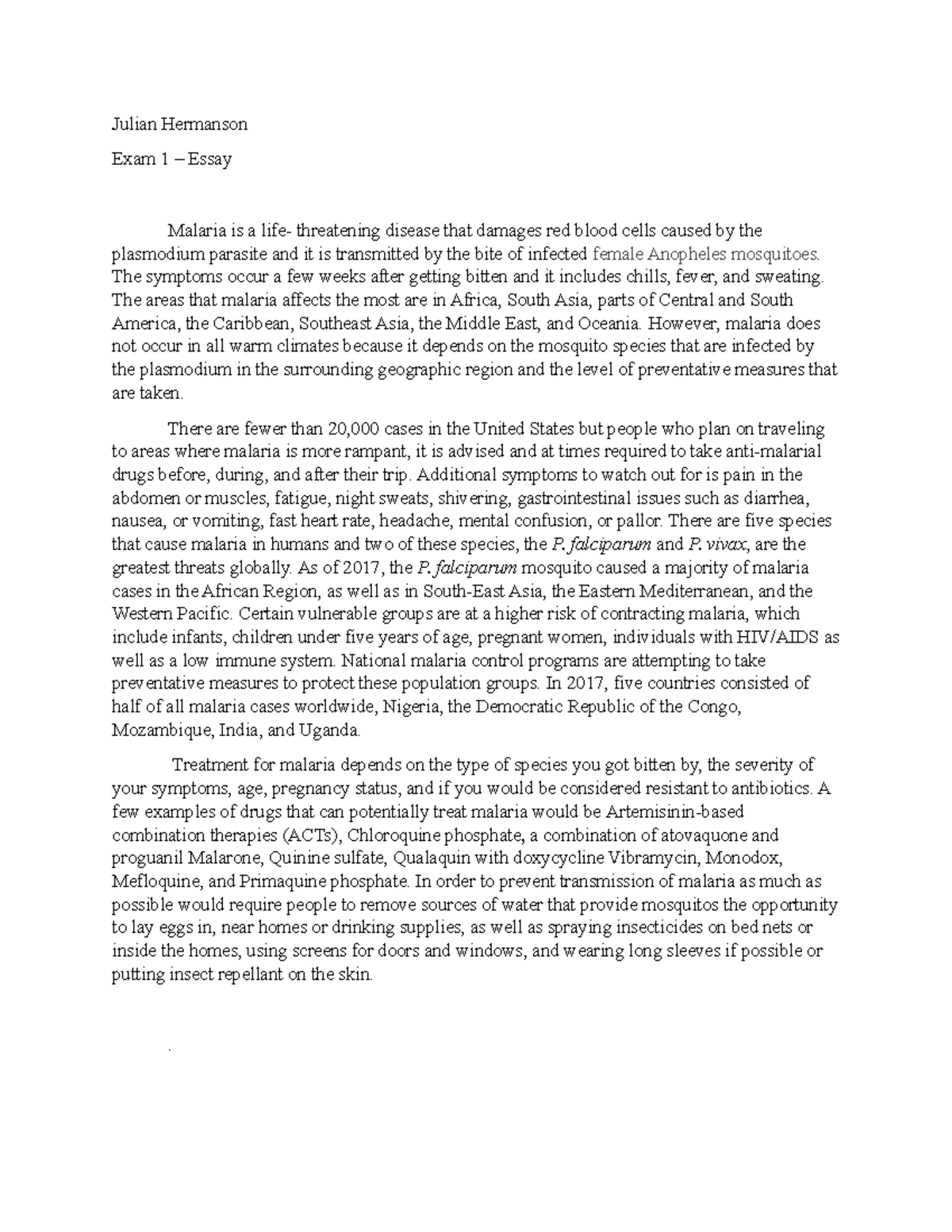 Julian Hermanson

Exam 1 – Essay

Malaria is a life- threatening disease that damages red blood cells caused by the plasmodium parasite and it is transmitted by the bite of infected female Anopheles mosquitoes. The symptoms occur a few weeks after getting bitten and it includes chills, fever, and sweating. The areas that malaria affects the most are in Africa, South Asia, parts of Central and South America, the Caribbean, Southeast Asia, the Middle East, and Oceania. However, malaria does not occur in all warm climates because it depends on the mosquito species that are infected by the plasmodium in the surrounding geographic region and the level of preventative measures that are taken.

There are fewer than 20,000 cases in the United States but people who plan on traveling to areas where malaria is more rampant, it is advised and at times required to take anti-malarial drugs before, during, and after their trip. Additional symptoms to watch out for is pain in the abdomen or muscles, fatigue, night sweats, shivering, gastrointestinal issues such as diarrhea, nausea, or vomiting, fast heart rate, headache, mental confusion, or pallor. There are five species that cause malaria in humans and two of these species, the P. falciparum and P. vivax, are the greatest threats globally. As of 2017, the P. falciparum mosquito caused a majority of malaria cases in the African Region, as well as in South-East Asia, the Eastern Mediterranean, and the Western Pacific. Certain vulnerable groups are at a higher risk of contracting malaria, which include infants, children under five years of age, pregnant women, individuals with HIV/AIDS as well as a low immune system. National malaria control programs are attempting to take preventative measures to protect these population groups. In 2017, five countries consisted of half of all malaria cases worldwide, Nigeria, the Democratic Republic of the Congo, Mozambique, India, and Uganda.

Treatment for malaria depends on the type of species you got bitten by, the severity of your symptoms, age, pregnancy status, and if you would be considered resistant to antibiotics. A few examples of drugs that can potentially treat malaria would be Artemisinin-based combination therapies (ACTs), Chloroquine phosphate, a combination of atovaquone and proguanil Malarone, Quinine sulfate, Qualaquin with doxycycline Vibramycin, Monodox, Mefloquine, and Primaquine phosphate. In order to prevent transmission of malaria as much as possible would require people to remove sources of water that provide mosquitos the opportunity to lay eggs in, near homes or drinking supplies, as well as spraying insecticides on bed nets or inside the homes, using screens for doors and windows, and wearing long sleeves if possible or putting insect repellant on the skin.

.